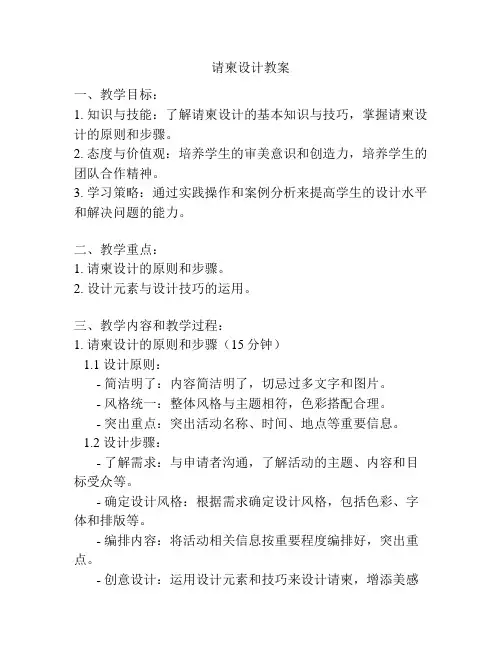 请柬设计教案

一、教学目标：
1. 知识与技能：了解请柬设计的基本知识与技巧，掌握请柬设计的原则和步骤。
2. 态度与价值观：培养学生的审美意识和创造力，培养学生的团队合作精神。
3. 学习策略：通过实践操作和案例分析来提高学生的设计水平和解决问题的能力。

二、教学重点：
1. 请柬设计的原则和步骤。
2. 设计元素与设计技巧的运用。

三、教学内容和教学过程：
1. 请柬设计的原则和步骤（15 分钟）
1.1 设计原则：
- 简洁明了：内容简洁明了，切忌过多文字和图片。
- 风格统一：整体风格与主题相符，色彩搭配合理。
- 突出重点：突出活动名称、时间、地点等重要信息。
1.2 设计步骤：
- 了解需求：与申请者沟通，了解活动的主题、内容和目标受众等。
- 确定设计风格：根据需求确定设计风格，包括色彩、字体和排版等。
- 编排内容：将活动相关信息按重要程度编排好，突出重点。
- 创意设计：运用设计元素和技巧来设计请柬，增添美感